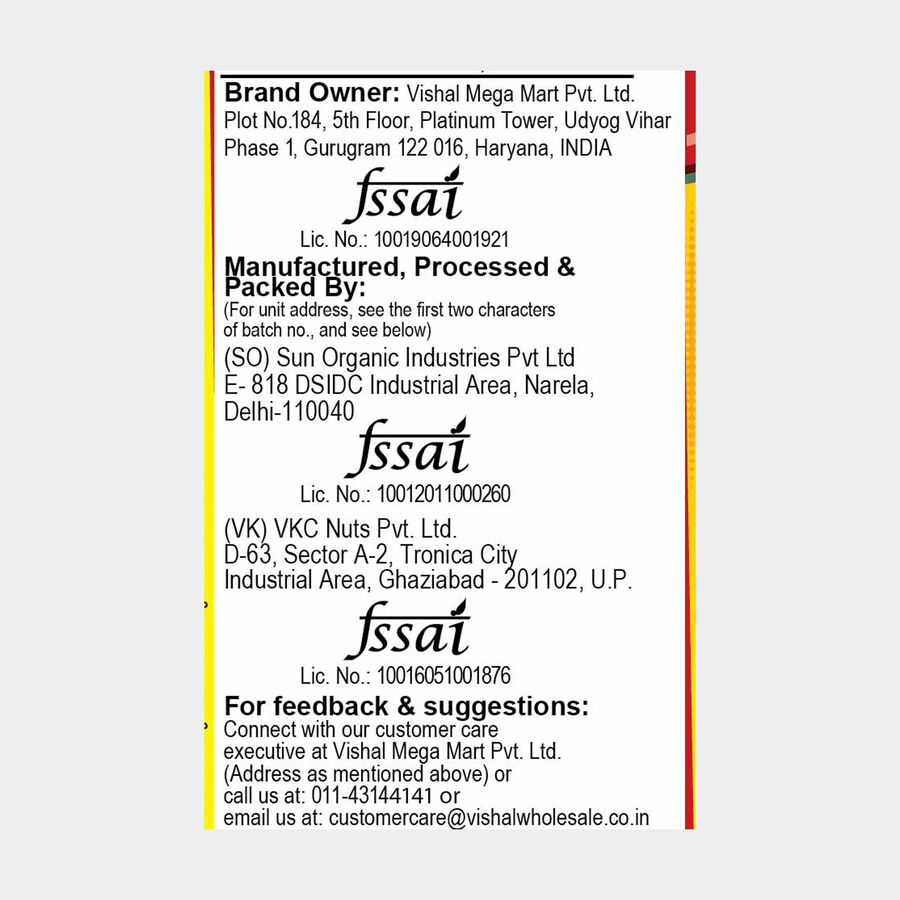 Brand Owner: Vishal Mega Mart Pvt. Ltd. Plot No.184, 5th Floor, Platinum Tower, Udyog Vihar Phase 1, Gurugram 122 016, Haryana, INDIA

fssai

Lic. No.: 10019064001921

Manufactured, Processed & Packed By:
(For unit address, see the first two characters of batch no., and see below)

(SO) Sun Organic Industries Pvt Ltd
E- 818 DSIDC Industrial Area, Narela, Delhi-110040

fssai

Lic. No.: 10012011000260

(VK) VKC Nuts Pvt. Ltd.
D-63, Sector A-2, Tronica City Industrial Area, Ghaziabad - 201102, U.P.

fssai

Lic. No.: 10016051001876

For feedback & suggestions:
Connect with our customer care executive at Vishal Mega Mart Pvt. Ltd. (Address as mentioned above) or call us at: 011-43144141 or email us at: customercare@vishalwholesale.co.in